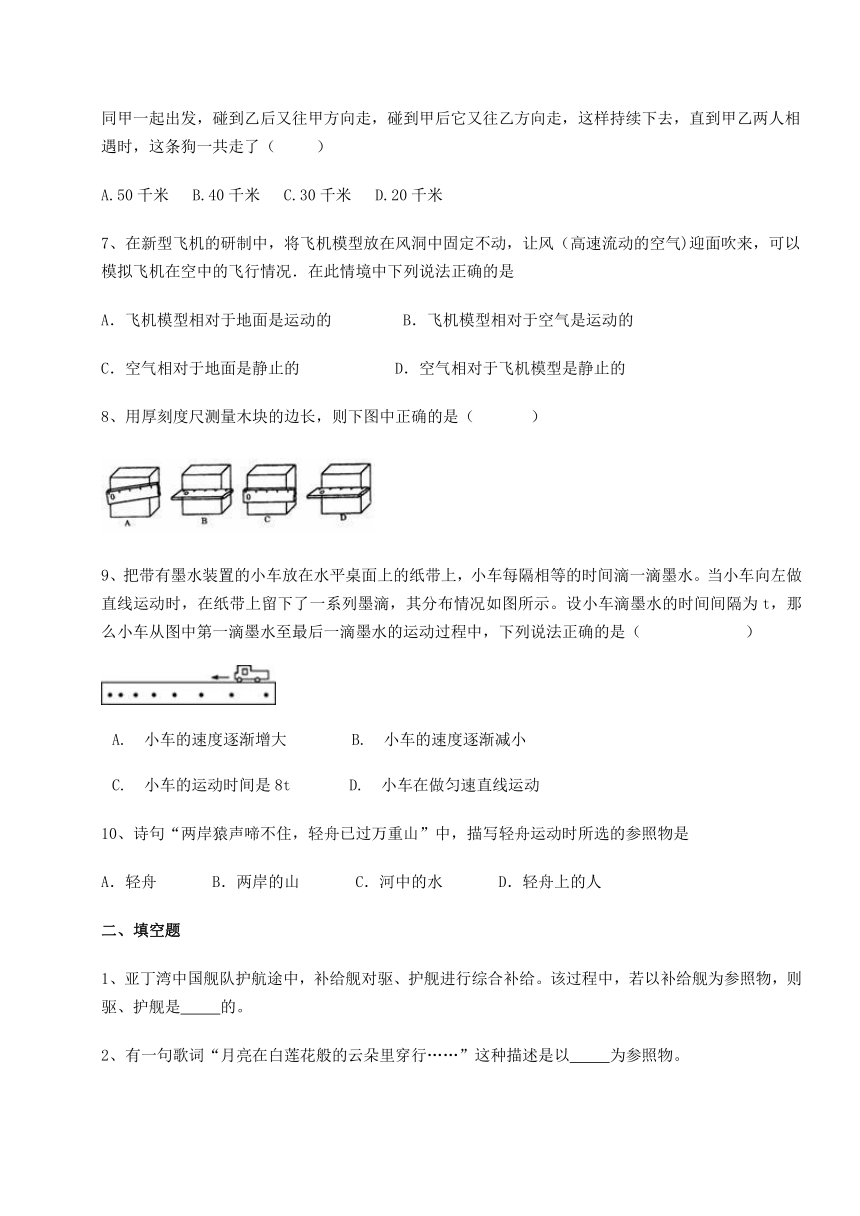 同甲一起出发，碰到乙后又往甲方向走，碰到甲后它又往乙方向走，这样持续下去，直到甲乙两人相遇时，这条狗一共走了（　　）

A.50 千米　B.40 千米　C.30 千米　D.20 千米

7、在新型飞机的研制中，将飞机模型放在风洞中固定不动，让风（高速流动的空气)迎面吹来，可以模拟飞机在空中的飞行情况．在此情境中下列说法正确的是

A．飞机模型相对于地面是运动的　　B．飞机模型相对于空气是运动的

C．空气相对于地面是静止的　　D．空气相对于飞机模型是静止的

8、用厚刻度尺测量木块的边长，则下图中正确的是（　　）

0 A　0 B　0 C　0 D

9、把带有墨水装置的小车放在水平桌面上的纸带上，小车每隔相等的时间滴一滴墨水。当小车向左做直线运动时，在纸带上留下了一系列墨滴，其分布情况如图所示。设小车滴墨水的时间间隔为 t，那么小车从图中第一滴墨水至最后一滴墨水的运动过程中，下列说法正确的是（　　）

A.　小车的速度逐渐增大　　B.　小车的速度逐渐减小

C.　小车的运动时间是 8t　　D.　小车在做匀速直线运动

10、诗句“两岸猿声啼不住，轻舟已过万重山”中，描写轻舟运动时所选的参照物是

A．轻舟　B．两岸的山　C．河中的水　D．轻舟上的人

二、填空题

1、亚丁湾中国舰队护航途中，补给舰对驱、护舰进行综合补给。该过程中，若以补给舰为参照物，则驱、护舰是_____的。

2、有一句歌词“月亮在白莲花般的云朵里穿行……”这种描述是以_____为参照物。